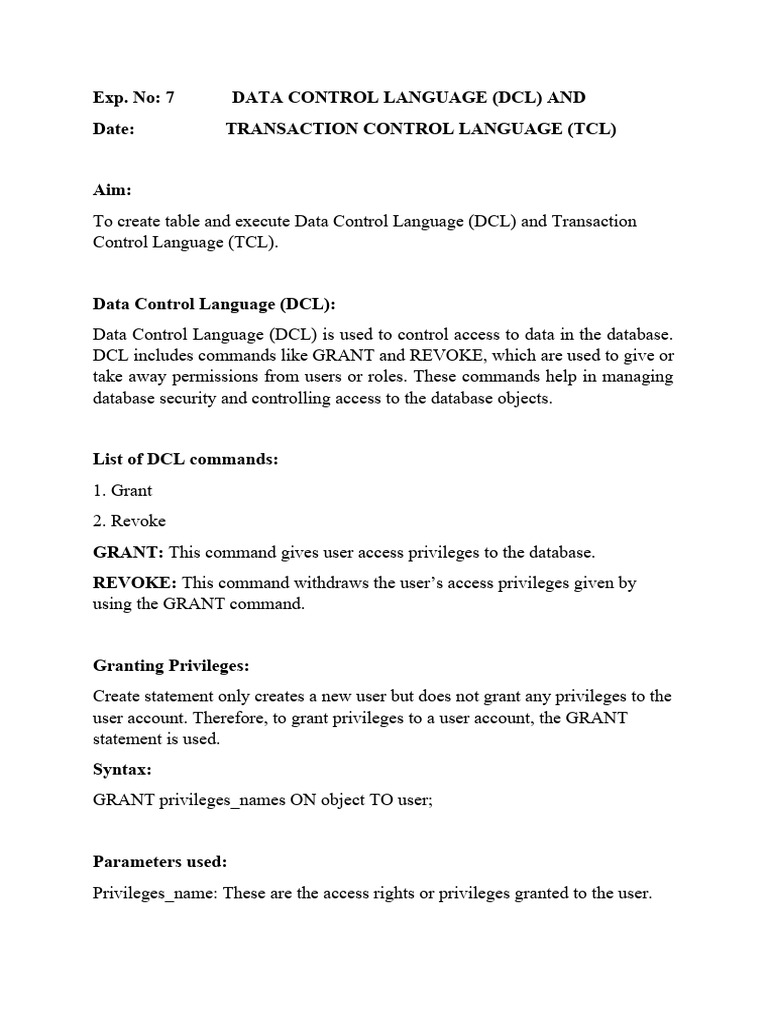 Exp. No: 7 DATA CONTROL LANGUAGE (DCL) AND

Date: TRANSACTION CONTROL LANGUAGE (TCL)

Aim:

To create table and execute Data Control Language (DCL) and Transaction Control Language (TCL).

Data Control Language (DCL):

Data Control Language (DCL) is used to control access to data in the database. DCL includes commands like GRANT and REVOKE, which are used to give or take away permissions from users or roles. These commands help in managing database security and controlling access to the database objects.

List of DCL commands:

1. Grant

2. Revoke

GRANT: This command gives user access privileges to the database.

REVOKE: This command withdraws the user's access privileges given by using the GRANT command.

Granting Privileges:

Create statement only creates a new user but does not grant any privileges to the user account. Therefore, to grant privileges to a user account, the GRANT statement is used.

Syntax:

GRANT privileges_names ON object TO user;

Parameters used:

Privileges_name: These are the access rights or privileges granted to the user.